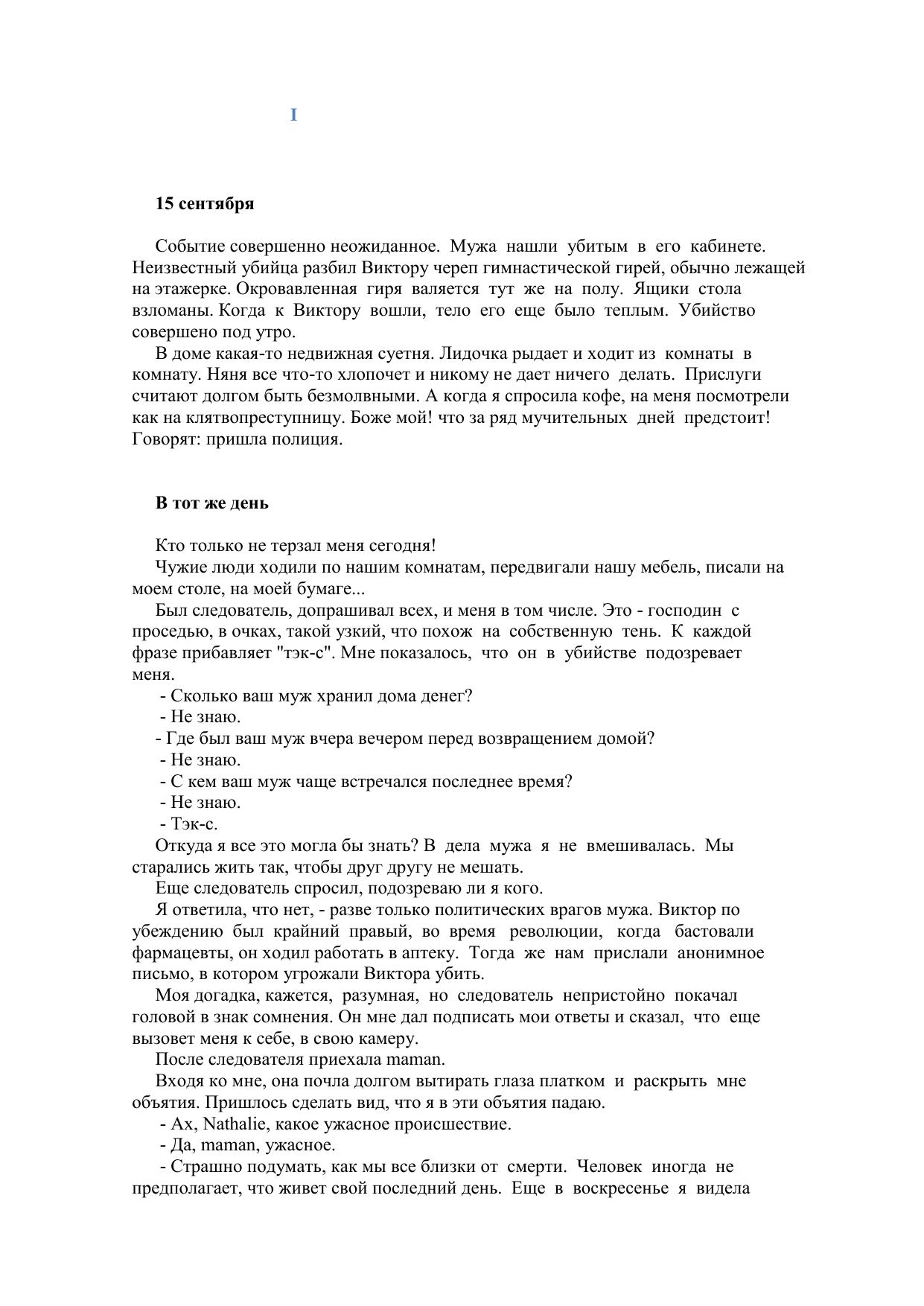 I

15 сентября

Событие совершенно неожиданное. Мужа нашли убитым в его кабинете. Неизвестный убийца разбил Виктору череп гимнастической гирей, обычно лежащей на этажерке. Окровавленная гиря валяется тут же на полу. Ящики стола взломаны. Когда к Виктору вошли, тело его еще было теплым. Убийство совершено под утро.

В доме какая-то недвижная суетня. Лидочка рыдает и ходит из комнаты в комнату. Няня все что-то хлопочет и никому не дает ничего делать. Прислуги считают долгом быть безмолвными. А когда я спросила кофе, на меня посмотрели как на клятвопреступницу. Боже мой! что за ряд мучительных дней предстоит! Говорят: пришла полиция.

В тот же день

Кто только не терзал меня сегодня!

Чужие люди ходили по нашим комнатам, передвигали нашу мебель, писали на моем столе, на моей бумаге...

Был следователь, допрашивал всех, и меня в том числе. Это - господин с проседью, в очках, такой узкий, что похож на собственную тень. К каждой фразе прибавляет "тэк-с". Мне показалось, что он в убийстве подозревает меня.

- Сколько ваш муж хранил дома денег?

- Не знаю.

- Где был ваш муж вчера вечером перед возвращением домой?

- Не знаю.

- С кем ваш муж чаще встречался последнее время?

- Не знаю.

- Тэк-с.

Откуда я все это могла бы знать? В дела мужа я не вмешивалась. Мы старались жить так, чтобы друг другу не мешать.

Еще следователь спросил, подозреваю ли я кого.

Я ответила, что нет, - разве только политических врагов мужа. Виктор по убеждению был крайний правый, во время революции, когда бастовали фармацевты, он ходил работать в аптеку. Тогда же нам прислали анонимное письмо, в котором угрожали Виктора убить.

Моя догадка, кажется, разумная, но следователь непристойно покачал головой в знак сомнения. Он мне дал подписать мои ответы и сказал, что еще вызовет меня к себе, в свою камеру.

После следователя приехала maman.

Входя ко мне, она почла долгом вытирать глаза платком и раскрыть мне объятия. Пришлось сделать вид, что я в эти объятия падаю.

- Ах, Nathalie, какое ужасное происшествие.

- Да, maman, ужасное.

- Страшно подумать, как мы все близки от смерти. Человек иногда не предполагает, что живет свой последний день. Еще в воскресенье я видела